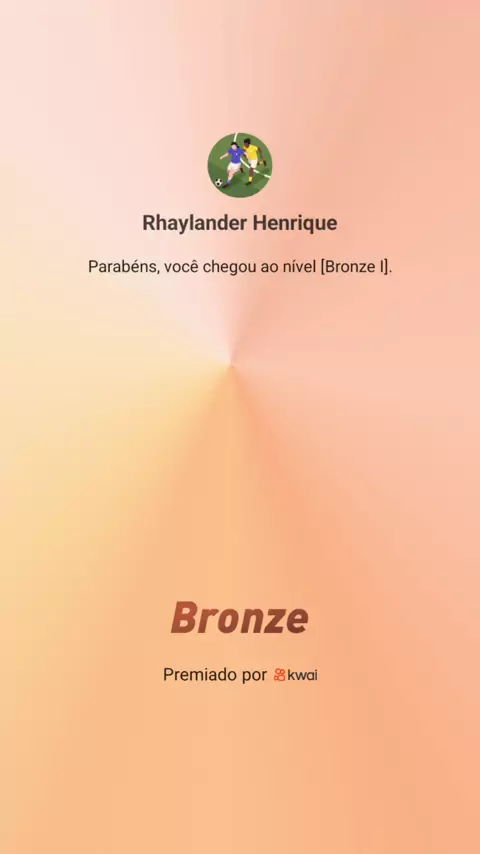 Rhaylander Henrique

Parabéns, você chegou ao nível [Bronze I].

Bronze

Premiado por kwai